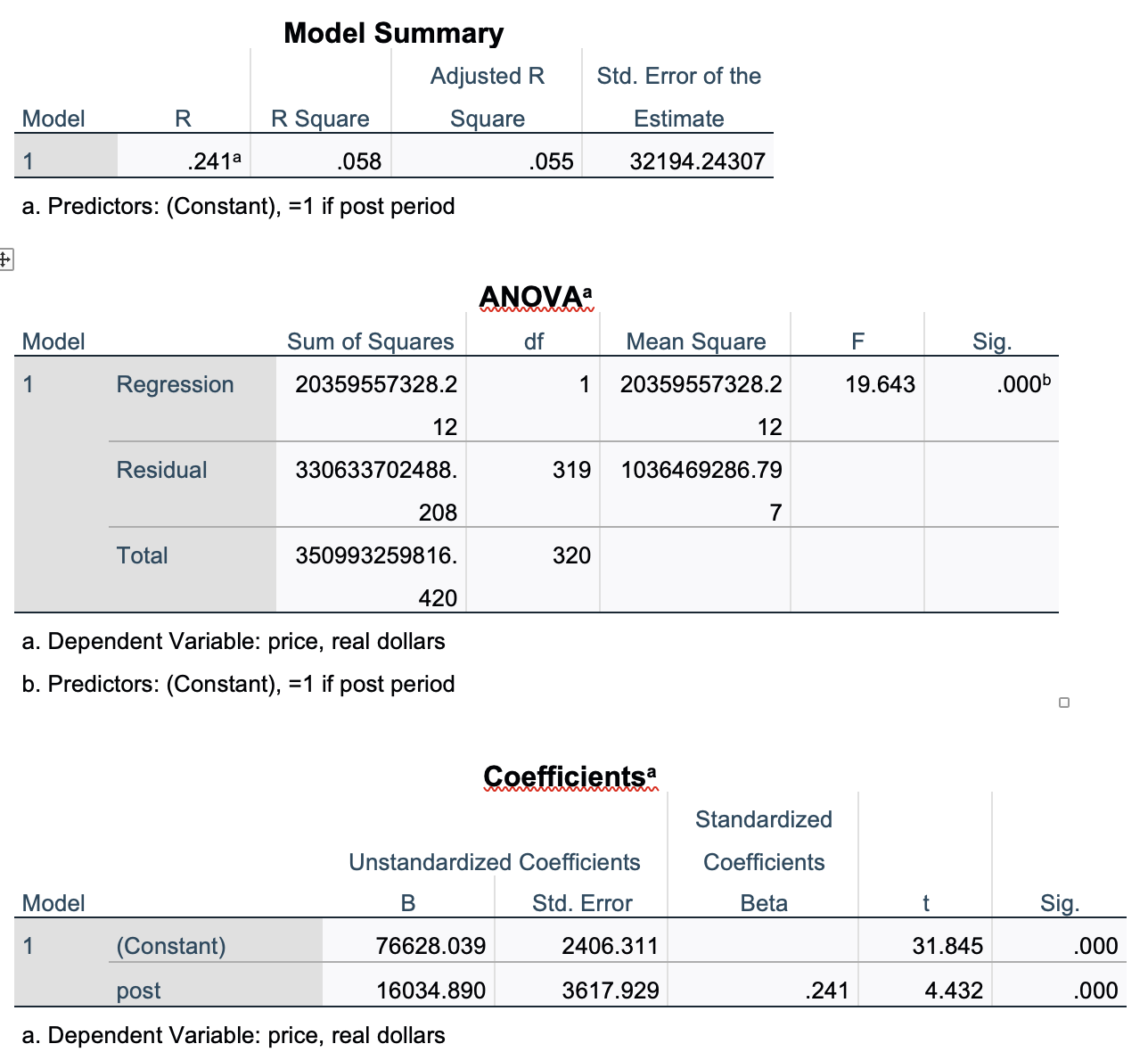 Model Summary

| Model | R | R Square | Adjusted R Square | Std. Error of the Estimate |
|---|---|---|---|---|
| 1 | .241$^a$ | .058 | .055 | 32194.24307 |

a. Predictors: (Constant), =1 if post period

ANOVA$^a$

| Model | | Sum of Squares | df | Mean Square | F | Sig. |
|---|---|---|---|---|---|---|
| 1 | Regression | 20359557328.212 | 1 | 20359557328.212 | 19.643 | .000$^b$ |
| | Residual | 330633702488.208 | 319 | 1036469286.797 | | |
| | Total | 350993259816.420 | 320 | | | |

a. Dependent Variable: price, real dollars

b. Predictors: (Constant), =1 if post period

Coefficients$^a$

| Model | | Unstandardized Coefficients B | Unstandardized Coefficients Std. Error | Standardized Coefficients Beta | t | Sig. |
|---|---|---|---|---|---|---|
| 1 | (Constant) | 76628.039 | 2406.311 | | 31.845 | .000 |
| | post | 16034.890 | 3617.929 | .241 | 4.432 | .000 |

a. Dependent Variable: price, real dollars